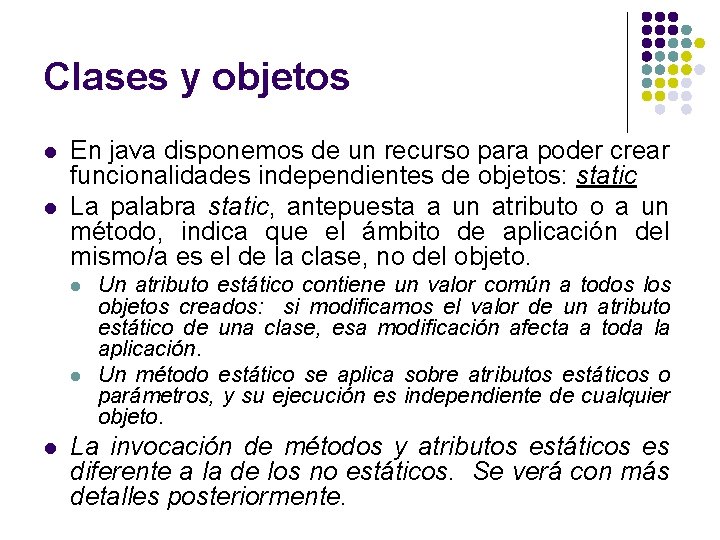 Clases y objetos

• En java disponemos de un recurso para poder crear funcionalidades independientes de objetos: static

• La palabra static, antepuesta a un atributo o a un método, indica que el ámbito de aplicación del mismo/a es el de la clase, no del objeto.

• Un atributo estático contiene un valor común a todos los objetos creados: si modificamos el valor de un atributo estático de una clase, esa modificación afecta a toda la aplicación.

• Un método estático se aplica sobre atributos estáticos o parámetros, y su ejecución es independiente de cualquier objeto.

• La invocación de métodos y atributos estáticos es diferente a la de los no estáticos. Se verá con más detalles posteriormente.